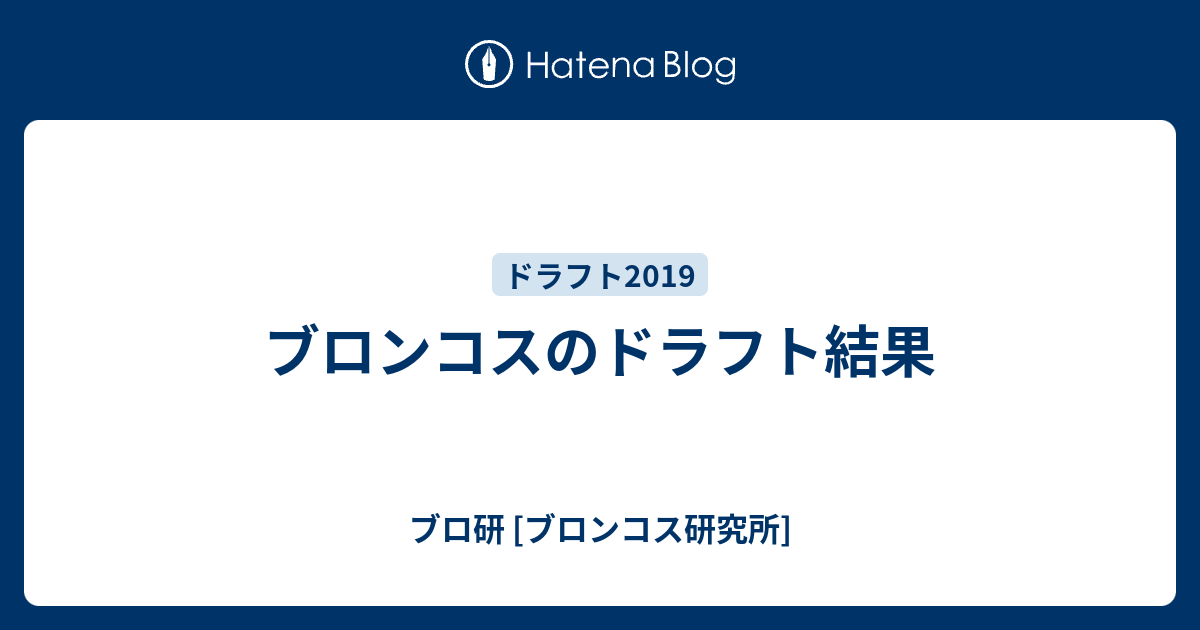 Hatena Blog

ドラフト2019

ブロンコスのドラフト結果

ブロ研 [ブロンコス研究所]